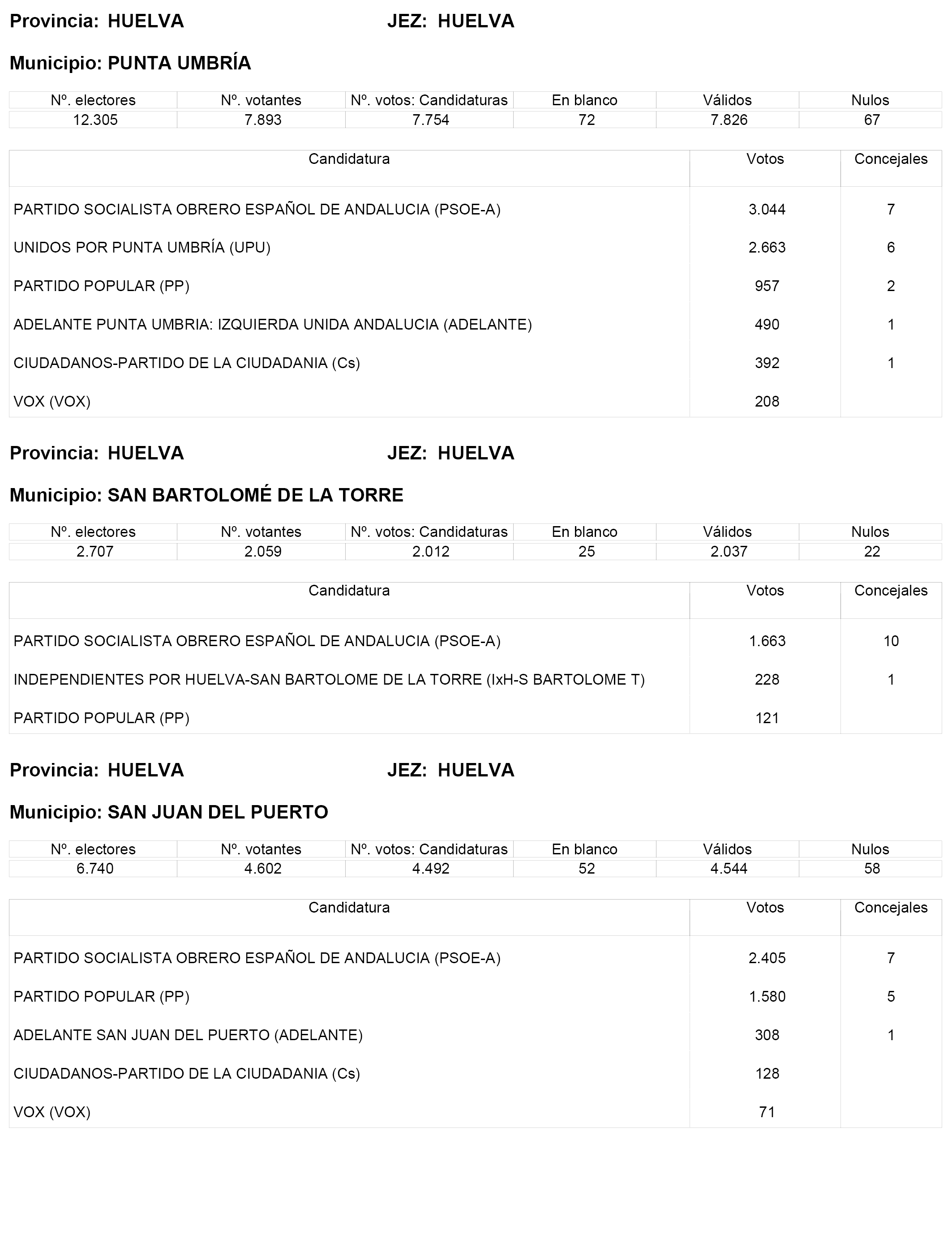 Provincia: HUELVA JEZ: HUELVA

Municipio: PUNTA UMBRÍA

| Nº. electores | Nº. votantes | Nº. votos: Candidaturas | En blanco | Válidos | Nulos |
|---|---|---|---|---|---|
| 12.305 | 7.893 | 7.754 | 72 | 7.826 | 67 |

| Candidatura | Votos | Concejales |
|---|---|---|
| PARTIDO SOCIALISTA OBRERO ESPAÑOL DE ANDALUCIA (PSOE-A) | 3.044 | 7 |
| UNIDOS POR PUNTA UMBRÍA (UPU) | 2.663 | 6 |
| PARTIDO POPULAR (PP) | 957 | 2 |
| ADELANTE PUNTA UMBRIA: IZQUIERDA UNIDA ANDALUCIA (ADELANTE) | 490 | 1 |
| CIUDADANOS-PARTIDO DE LA CIUDADANIA (Cs) | 392 | 1 |
| VOX (VOX) | 208 | |

Provincia: HUELVA JEZ: HUELVA

Municipio: SAN BARTOLOMÉ DE LA TORRE

| Nº. electores | Nº. votantes | Nº. votos: Candidaturas | En blanco | Válidos | Nulos |
|---|---|---|---|---|---|
| 2.707 | 2.059 | 2.012 | 25 | 2.037 | 22 |

| Candidatura | Votos | Concejales |
|---|---|---|
| PARTIDO SOCIALISTA OBRERO ESPAÑOL DE ANDALUCIA (PSOE-A) | 1.663 | 10 |
| INDEPENDIENTES POR HUELVA-SAN BARTOLOME DE LA TORRE (IxH-S BARTOLOME T) | 228 | 1 |
| PARTIDO POPULAR (PP) | 121 | |

Provincia: HUELVA JEZ: HUELVA

Municipio: SAN JUAN DEL PUERTO

| Nº. electores | Nº. votantes | Nº. votos: Candidaturas | En blanco | Válidos | Nulos |
|---|---|---|---|---|---|
| 6.740 | 4.602 | 4.492 | 52 | 4.544 | 58 |

| Candidatura | Votos | Concejales |
|---|---|---|
| PARTIDO SOCIALISTA OBRERO ESPAÑOL DE ANDALUCIA (PSOE-A) | 2.405 | 7 |
| PARTIDO POPULAR (PP) | 1.580 | 5 |
| ADELANTE SAN JUAN DEL PUERTO (ADELANTE) | 308 | 1 |
| CIUDADANOS-PARTIDO DE LA CIUDADANIA (Cs) | 128 | |
| VOX (VOX) | 71 | |